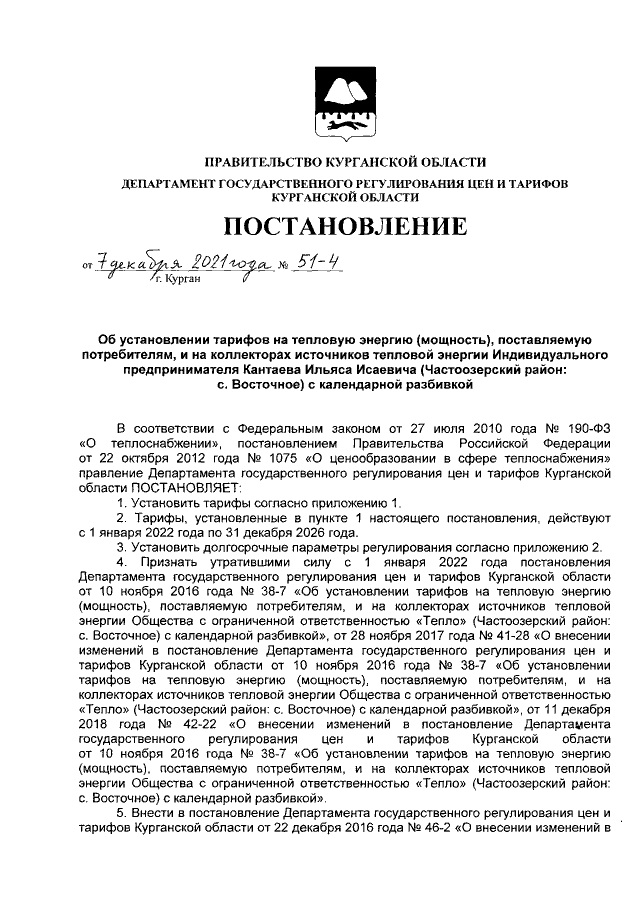 ПРАВИТЕЛЬСТВО КУРГАНСКОЙ ОБЛАСТИ
ДЕПАРТАМЕНТ ГОСУДАРСТВЕННОГО РЕГУЛИРОВАНИЯ ЦЕН И ТАРИФОВ КУРГАНСКОЙ ОБЛАСТИ

ПОСТАНОВЛЕНИЕ

от 7 декабря 2021 года № 51-4
г. Курган

Об установлении тарифов на тепловую энергию (мощность), поставляемую потребителям, и на коллекторах источников тепловой энергии Индивидуального предпринимателя Кантаева Ильяса Исаевича (Частоозерский район: с. Восточное) с календарной разбивкой

В соответствии с Федеральным законом от 27 июля 2010 года № 190-ФЗ «О теплоснабжении», постановлением Правительства Российской Федерации от 22 октября 2012 года № 1075 «О ценообразовании в сфере теплоснабжения» правление Департамента государственного регулирования цен и тарифов Курганской области ПОСТАНОВЛЯЕТ:
1. Установить тарифы согласно приложению 1.
2. Тарифы, установленные в пункте 1 настоящего постановления, действуют с 1 января 2022 года по 31 декабря 2026 года.
3. Установить долгосрочные параметры регулирования согласно приложению 2.
4. Признать утратившими силу с 1 января 2022 года постановления Департамента государственного регулирования цен и тарифов Курганской области от 10 ноября 2016 года № 38-7 «Об установлении тарифов на тепловую энергию (мощность), поставляемую потребителям, и на коллекторах источников тепловой энергии Общества с ограниченной ответственностью «Тепло» (Частоозерский район: с. Восточное) с календарной разбивкой», от 28 ноября 2017 года № 41-28 «О внесении изменений в постановление Департамента государственного регулирования цен и тарифов Курганской области от 10 ноября 2016 года № 38-7 «Об установлении тарифов на тепловую энергию (мощность), поставляемую потребителям, и на коллекторах источников тепловой энергии Общества с ограниченной ответственностью «Тепло» (Частоозерский район: с. Восточное) с календарной разбивкой», от 11 декабря 2018 года № 42-22 «О внесении изменений в постановление Департамента государственного регулирования цен и тарифов Курганской области от 10 ноября 2016 года № 38-7 «Об установлении тарифов на тепловую энергию (мощность), поставляемую потребителям, и на коллекторах источников тепловой энергии Общества с ограниченной ответственностью «Тепло» (Частоозерский район: с. Восточное) с календарной разбивкой».
5. Внести в постановление Департамента государственного регулирования цен и тарифов Курганской области от 22 декабря 2016 года № 46-2 «О внесении изменений в